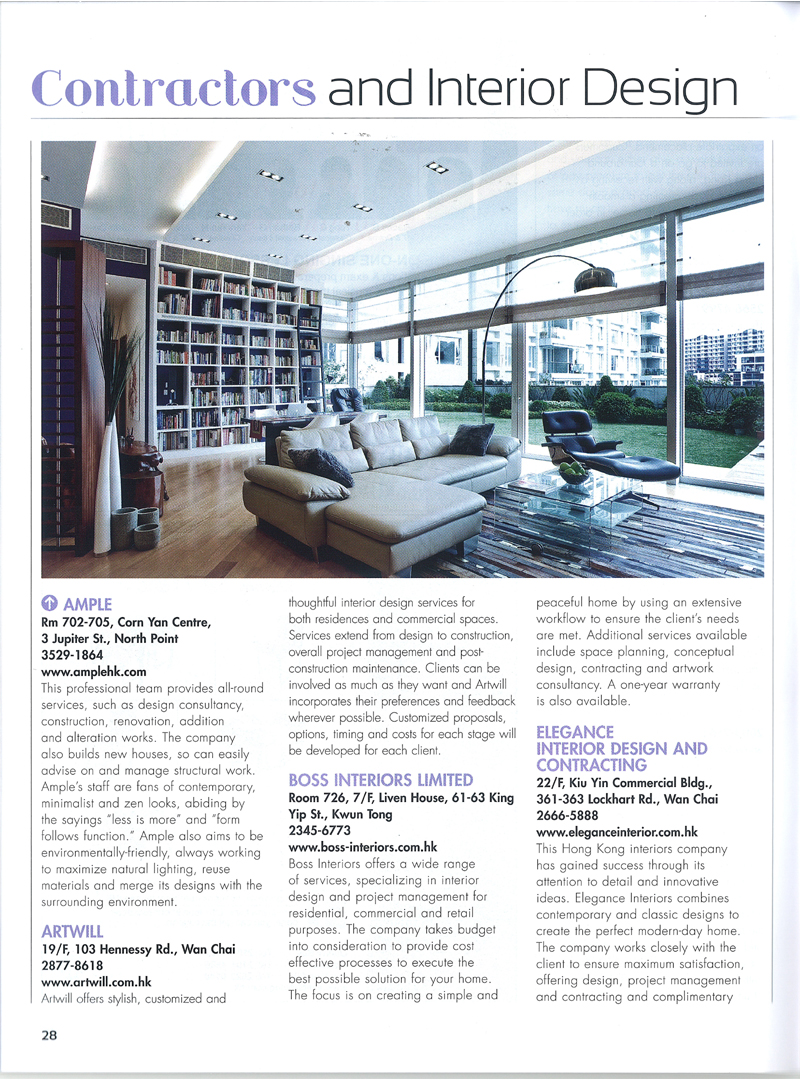 Contractors and Interior Design

AMPLE
Rm 702-705, Corn Yan Centre, 3 Jupiter St., North Point
3529-1864
www.amplehk.com
This professional team provides all-round services, such as design consultancy, construction, renovation, addition and alteration works. The company also builds new houses, so can easily advise on and manage structural work. Ample's staff are fans of contemporary, minimalist and zen looks, abiding by the sayings "less is more" and "form follows function." Ample also aims to be environmentally-friendly, always working to maximize natural lighting, reuse materials and merge its designs with the surrounding environment.

ARTWILL
19/F, 103 Hennessy Rd., Wan Chai
2877-8618
www.artwill.com.hk
Artwill offers stylish, customized and thoughtful interior design services for both residences and commercial spaces. Services extend from design to construction, overall project management and post-construction maintenance. Clients can be involved as much as they want and Artwill incorporates their preferences and feedback wherever possible. Customized proposals, options, timing and costs for each stage will be developed for each client.

BOSS INTERIORS LIMITED
Room 726, 7/F, Liven House, 61-63 King Yip St., Kwun Tong
2345-6773
www.boss-interiors.com.hk
Boss Interiors offers a wide range of services, specializing in interior design and project management for residential, commercial and retail purposes. The company takes budget into consideration to provide cost effective processes to execute the best possible solution for your home. The focus is on creating a simple and peaceful home by using an extensive workflow to ensure the client's needs are met. Additional services available include space planning, conceptual design, contracting and artwork consultancy. A one-year warranty is also available.

ELEGANCE INTERIOR DESIGN AND CONTRACTING
22/F, Kiu Yin Commercial Bldg., 361-363 Lockhart Rd., Wan Chai
2666-5888
www.eleganceinterior.com.hk
This Hong Kong interiors company has gained success through its attention to detail and innovative ideas. Elegance Interiors combines contemporary and classic designs to create the perfect modern-day home. The company works closely with the client to ensure maximum satisfaction, offering design, project management and contracting and complimentary

28